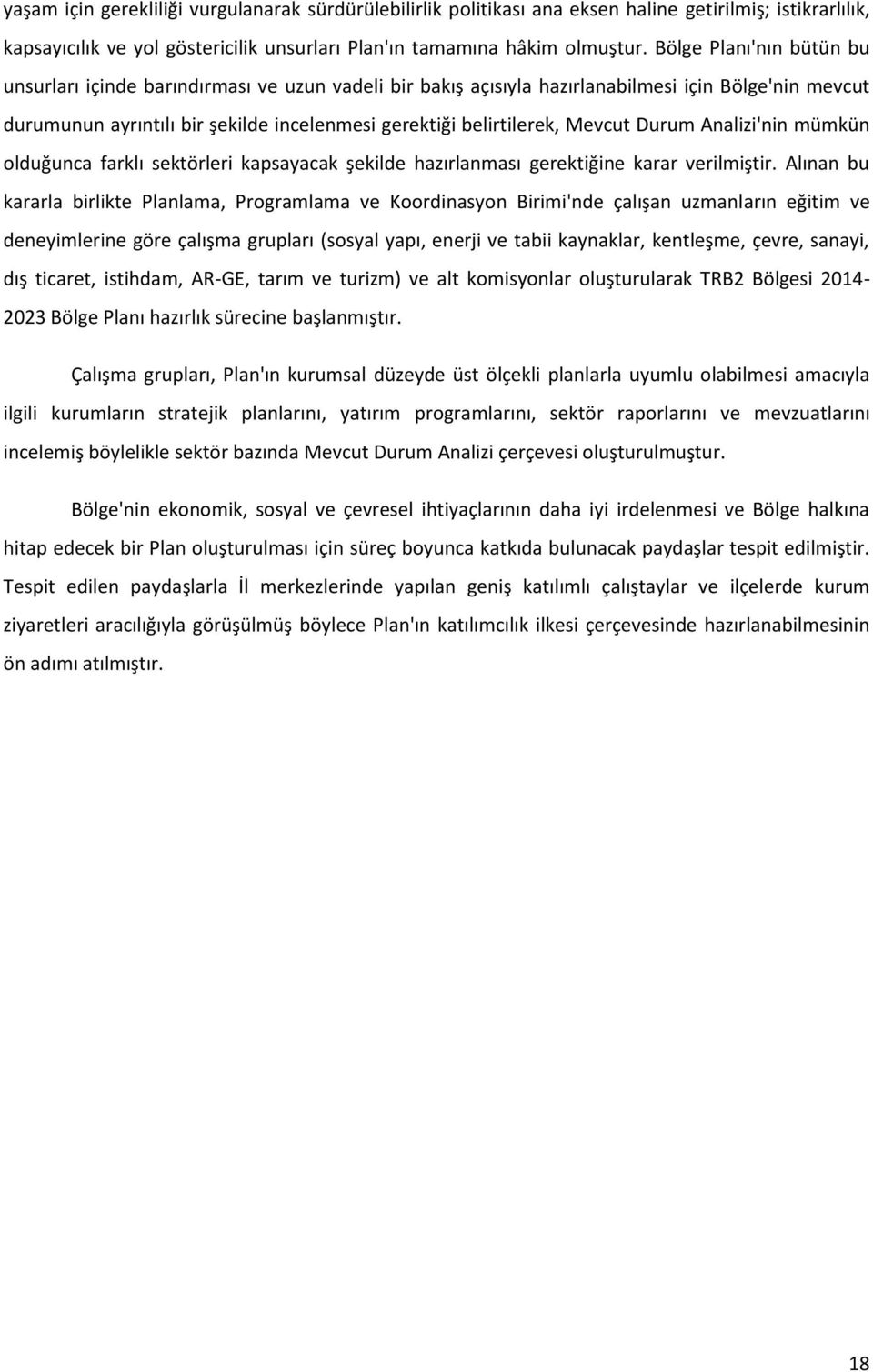 yaşam için gerekliliği vurgulanarak sürdürülebilirlik politikası ana eksen haline getirilmiş; istikrarlılık, kapsayıcılık ve yol göstericilik unsurları Plan'ın tamamına hâkim olmuştur. Bölge Planı'nın bütün bu unsurları içinde barındırması ve uzun vadeli bir bakış açısıyla hazırlanabilmesi için Bölge'nin mevcut durumunun ayrıntılı bir şekilde incelenmesi gerektiği belirtilerek, Mevcut Durum Analizi'nin mümkün olduğunca farklı sektörleri kapsayacak şekilde hazırlanması gerektiğine karar verilmiştir. Alınan bu kararla birlikte Planlama, Programlama ve Koordinasyon Birimi'nde çalışan uzmanların eğitim ve deneyimlerine göre çalışma grupları (sosyal yapı, enerji ve tabii kaynaklar, kentleşme, çevre, sanayi, dış ticaret, istihdam, AR-GE, tarım ve turizm) ve alt komisyonlar oluşturularak TRB2 Bölgesi 2014-2023 Bölge Planı hazırlık sürecine başlanmıştır.

Çalışma grupları, Plan'ın kurumsal düzeyde üst ölçekli planlarla uyumlu olabilmesi amacıyla ilgili kurumların stratejik planlarını, yatırım programlarını, sektör raporlarını ve mevzuatlarını incelemiş böylelikle sektör bazında Mevcut Durum Analizi çerçevesi oluşturulmuştur.

Bölge'nin ekonomik, sosyal ve çevresel ihtiyaçlarının daha iyi irdelenmesi ve Bölge halkına hitap edecek bir Plan oluşturulması için süreç boyunca katkıda bulunacak paydaşlar tespit edilmiştir. Tespit edilen paydaşlarla İl merkezlerinde yapılan geniş katılımlı çalıştaylar ve ilçelerde kurum ziyaretleri aracılığıyla görüşülmüş böylece Plan'ın katılımcılık ilkesi çerçevesinde hazırlanabilmesinin ön adımı atılmıştır.

18